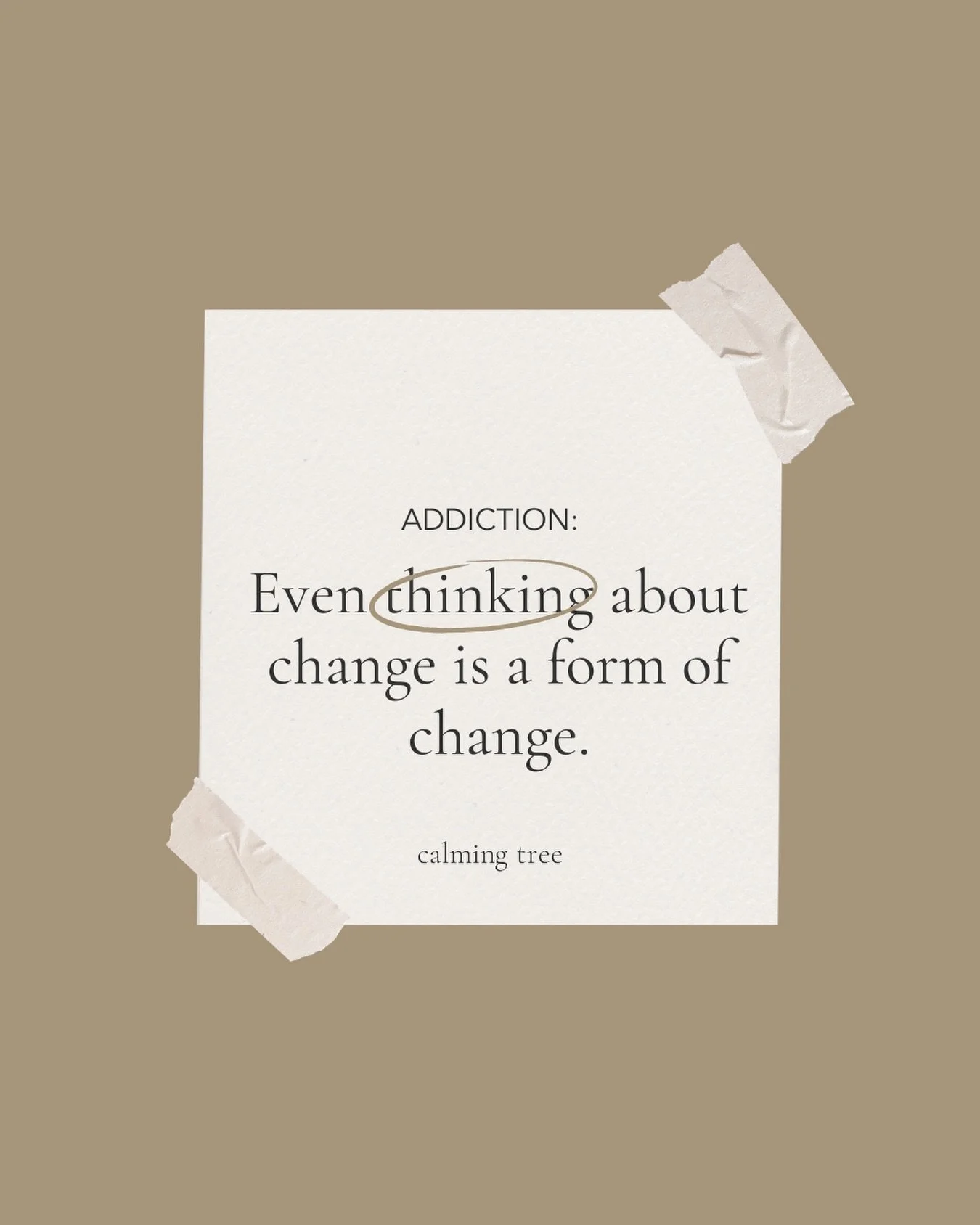 ADDICTION:

Even thinking about change is a form of change.

calming tree